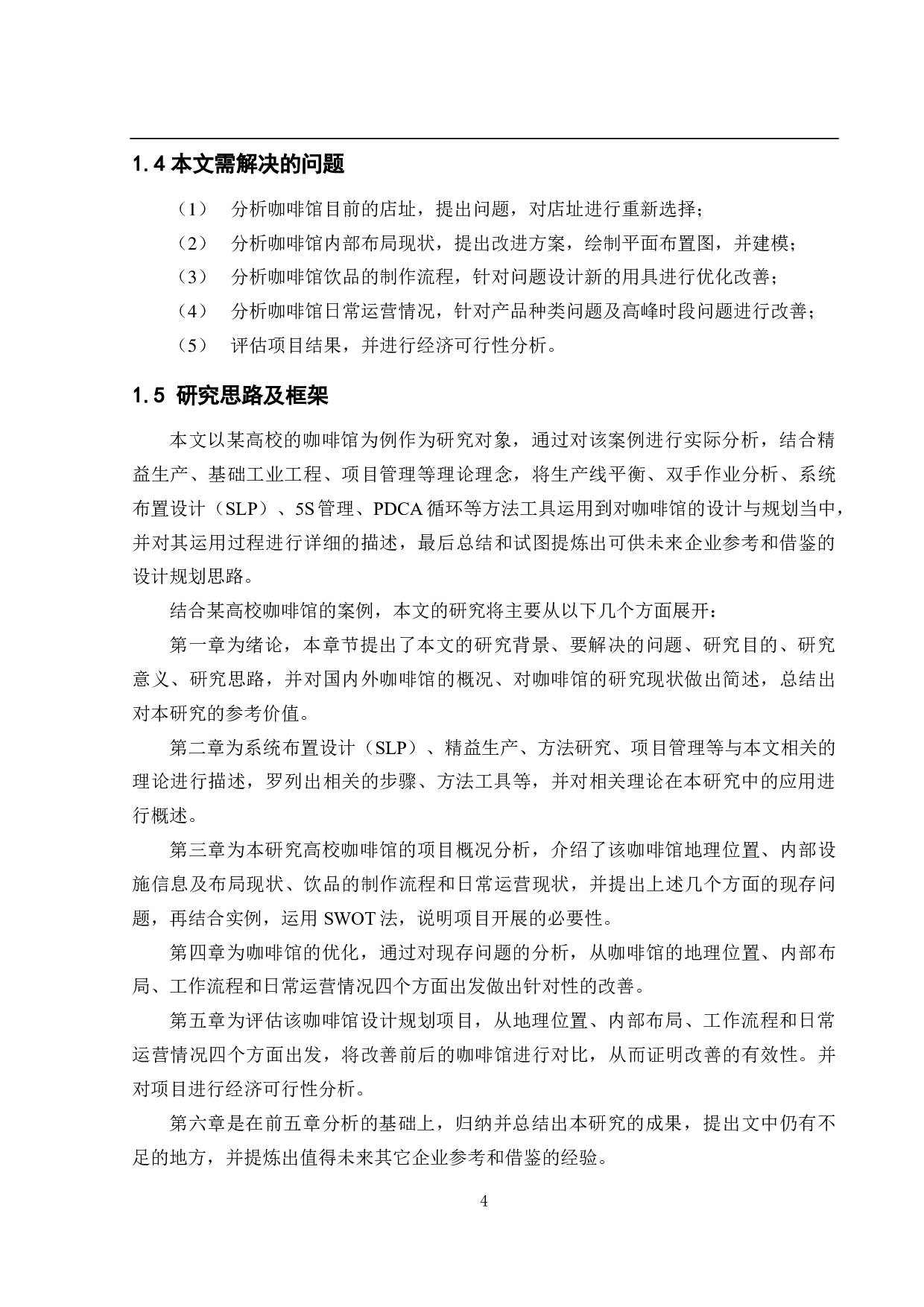 1.4 本文需解决的问题

（1） 分析咖啡馆目前的店址，提出问题，对店址进行重新选择；

（2） 分析咖啡馆内部布局现状，提出改进方案，绘制平面布置图，并建模；

（3） 分析咖啡馆饮品的制作流程，针对问题设计新的用具进行优化改善；

（4） 分析咖啡馆日常运营情况，针对产品种类问题及高峰时段问题进行改善；

（5） 评估项目结果，并进行经济可行性分析。

1.5 研究思路及框架

本文以某高校的咖啡馆为例作为研究对象，通过对该案例进行实际分析，结合精益生产、基础工业工程、项目管理等理论理念，将生产线平衡、双手作业分析、系统布置设计（SLP）、5S管理、PDCA循环等方法工具运用到对咖啡馆的设计与规划当中，并对其运用过程进行详细的描述，最后总结和试图提炼出可供未来企业参考和借鉴的设计规划思路。

结合某高校咖啡馆的案例，本文的研究将主要从以下几个方面展开：

第一章为绪论，本章节提出了本文的研究背景、要解决的问题、研究目的、研究意义、研究思路，并对国内外咖啡馆的概况、对咖啡馆的研究现状做出简述，总结出对本研究的参考价值。

第二章为系统布置设计（SLP）、精益生产、方法研究、项目管理等与本文相关的理论进行描述，罗列出相关的步骤、方法工具等，并对相关理论在本研究中的应用进行概述。

第三章为本研究高校咖啡馆的项目概况分析，介绍了该咖啡馆地理位置、内部设施信息及布局现状、饮品的制作流程和日常运营现状，并提出上述几个方面的现存问题，再结合实例，运用SWOT法，说明项目开展的必要性。

第四章为咖啡馆的优化，通过对现存问题的分析，从咖啡馆的地理位置、内部布局、工作流程和日常运营情况四个方面出发做出针对性的改善。

第五章为评估该咖啡馆设计规划项目，从地理位置、内部布局、工作流程和日常运营情况四个方面出发，将改善前后的咖啡馆进行对比，从而证明改善的有效性。并对项目进行经济可行性分析。

第六章是在前五章分析的基础上，归纳并总结出本研究的成果，提出文中仍有不足的地方，并提炼出值得未来其它企业参考和借鉴的经验。

4